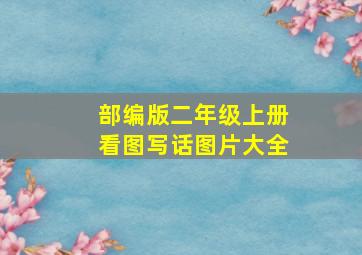 部编版二年级上册
看图写话图片大全